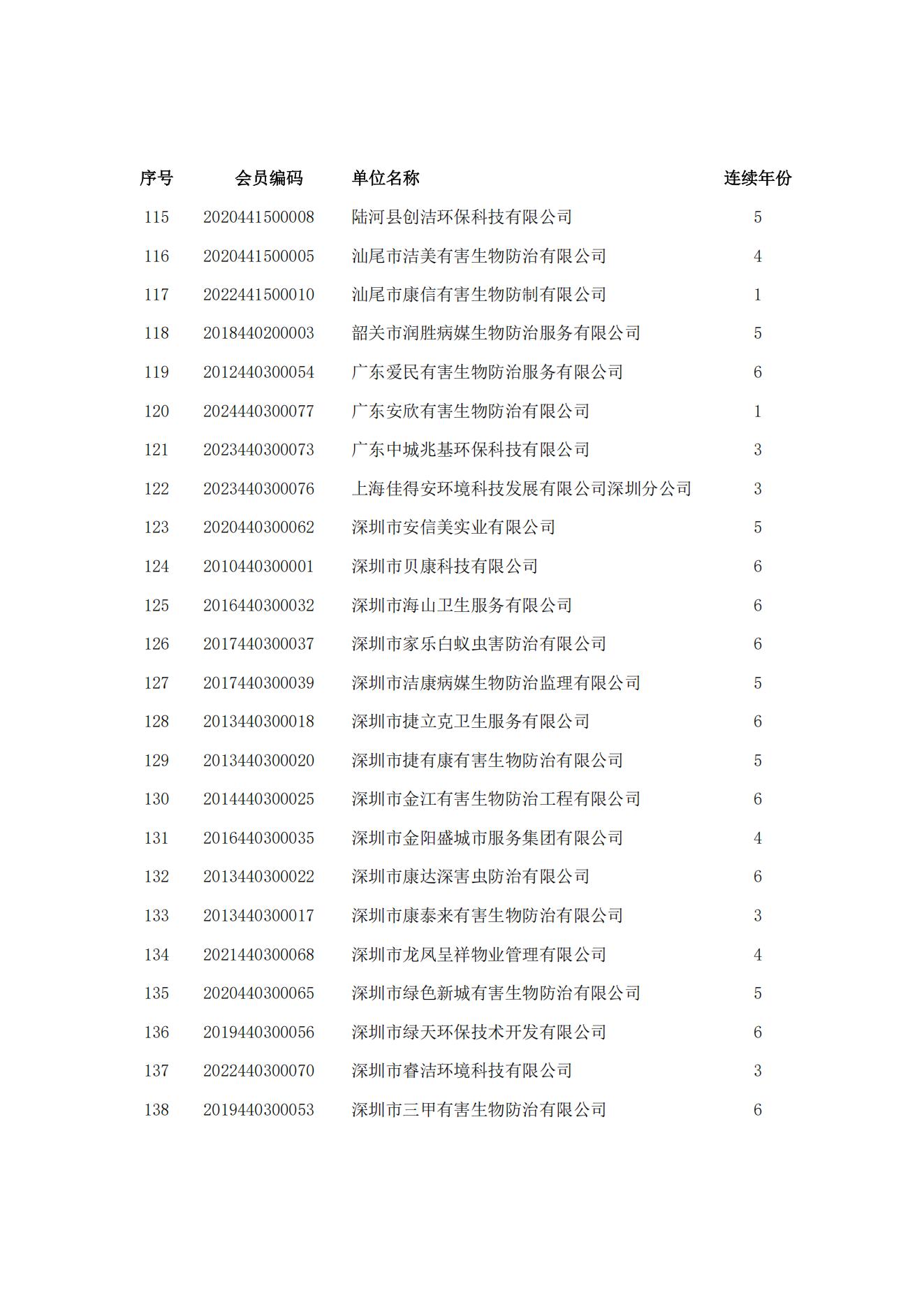 | 序号 | 会员编码 | 单位名称 | 连续年份 |
|---|---|---|---|
| 115 | 2020441500008 | 陆河县创洁环保科技有限公司 | 5 |
| 116 | 2020441500005 | 汕尾市洁美有害生物防治有限公司 | 4 |
| 117 | 2022441500010 | 汕尾市康信有害生物防制有限公司 | 1 |
| 118 | 2018440200003 | 韶关市润胜病媒生物防治服务有限公司 | 5 |
| 119 | 2012440300054 | 广东爱民有害生物防治服务有限公司 | 6 |
| 120 | 2024440300077 | 广东安欣有害生物防治有限公司 | 1 |
| 121 | 2023440300073 | 广东中城兆基环保科技有限公司 | 3 |
| 122 | 2023440300076 | 上海佳得安环境科技发展有限公司深圳分公司 | 3 |
| 123 | 2020440300062 | 深圳市安信美实业有限公司 | 5 |
| 124 | 2010440300001 | 深圳市贝康科技有限公司 | 6 |
| 125 | 2016440300032 | 深圳市海山卫生服务有限公司 | 6 |
| 126 | 2017440300037 | 深圳市家乐白蚁虫害防治有限公司 | 6 |
| 127 | 2017440300039 | 深圳市洁康病媒生物防治监理有限公司 | 5 |
| 128 | 2013440300018 | 深圳市捷立克卫生服务有限公司 | 6 |
| 129 | 2013440300020 | 深圳市捷有康有害生物防治有限公司 | 5 |
| 130 | 2014440300025 | 深圳市金江有害生物防治工程有限公司 | 6 |
| 131 | 2016440300035 | 深圳市金阳盛城市服务集团有限公司 | 4 |
| 132 | 2013440300022 | 深圳市康达深害虫防治有限公司 | 6 |
| 133 | 2013440300017 | 深圳市康泰来有害生物防治有限公司 | 3 |
| 134 | 2021440300068 | 深圳市龙凤呈祥物业管理有限公司 | 4 |
| 135 | 2020440300065 | 深圳市绿色新城有害生物防治有限公司 | 5 |
| 136 | 2019440300056 | 深圳市绿天环保技术开发有限公司 | 6 |
| 137 | 2022440300070 | 深圳市睿洁环境科技有限公司 | 3 |
| 138 | 2019440300053 | 深圳市三甲有害生物防治有限公司 | 6 |